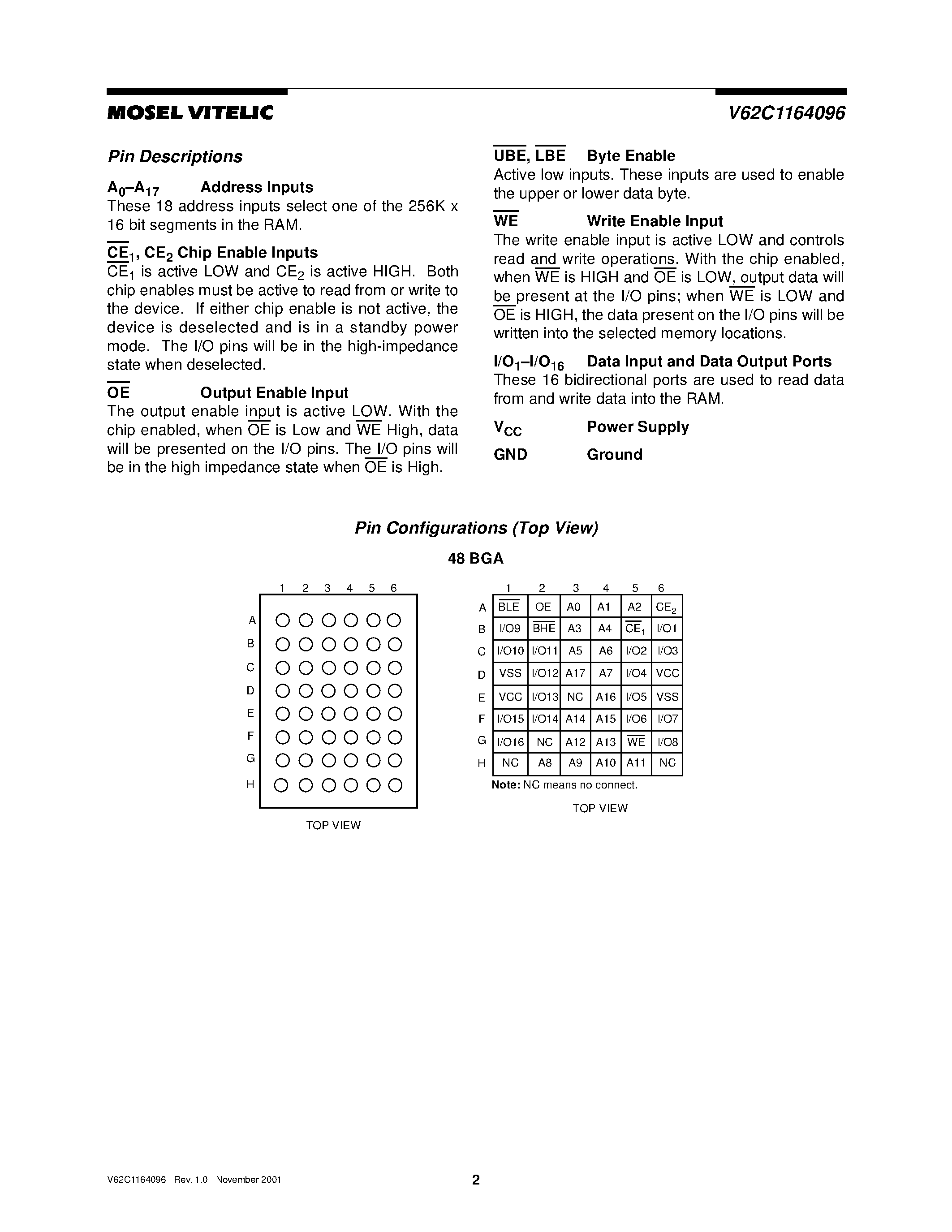 MOSEL VITELIC

V62C1164096

Pin Descriptions

$A_0$–$A_{17}$ Address Inputs
These 18 address inputs select one of the 256K x 16 bit segments in the RAM.

$\overline{CE}_1$, $CE_2$ Chip Enable Inputs
$\overline{CE}_1$ is active LOW and $CE_2$ is active HIGH. Both chip enables must be active to read from or write to the device. If either chip enable is not active, the device is deselected and is in a standby power mode. The I/O pins will be in the high-impedance state when deselected.

$\overline{OE}$ Output Enable Input
The output enable input is active LOW. With the chip enabled, when $\overline{OE}$ is Low and $\overline{WE}$ High, data will be presented on the I/O pins. The I/O pins will be in the high impedance state when $\overline{OE}$ is High.

$\overline{UBE}$, $\overline{LBE}$ Byte Enable
Active low inputs. These inputs are used to enable the upper or lower data byte.

$\overline{WE}$ Write Enable Input
The write enable input is active LOW and controls read and write operations. With the chip enabled, when $\overline{WE}$ is HIGH and $\overline{OE}$ is LOW, output data will be present at the I/O pins; when $\overline{WE}$ is LOW and $\overline{OE}$ is HIGH, the data present on the I/O pins will be written into the selected memory locations.

$I/O_1$–$I/O_{16}$ Data Input and Data Output Ports
These 16 bidirectional ports are used to read data from and write data into the RAM.

$V_{CC}$ Power Supply

GND Ground

Pin Configurations (Top View)

48 BGA

1 2 3 4 5 6
A
B
C
D
E
F
G
H

TOP VIEW

| | 1 | 2 | 3 | 4 | 5 | 6 |
|---|---|---|---|---|---|---|
| A | $\overline{BLE}$ | OE | A0 | A1 | A2 | $CE_2$ |
| B | I/O9 | $\overline{BHE}$ | A3 | A4 | $\overline{CE}_1$ | I/O1 |
| C | I/O10 | I/O11 | A5 | A6 | I/O2 | I/O3 |
| D | VSS | I/O12 | A17 | A7 | I/O4 | VCC |
| E | VCC | I/O13 | NC | A16 | I/O5 | VSS |
| F | I/O15 | I/O14 | A14 | A15 | I/O6 | I/O7 |
| G | I/O16 | NC | A12 | A13 | $\overline{WE}$ | I/O8 |
| H | NC | A8 | A9 | A10 | A11 | NC |

Note: NC means no connect.

TOP VIEW

V62C1164096 Rev. 1.0 November 2001

2